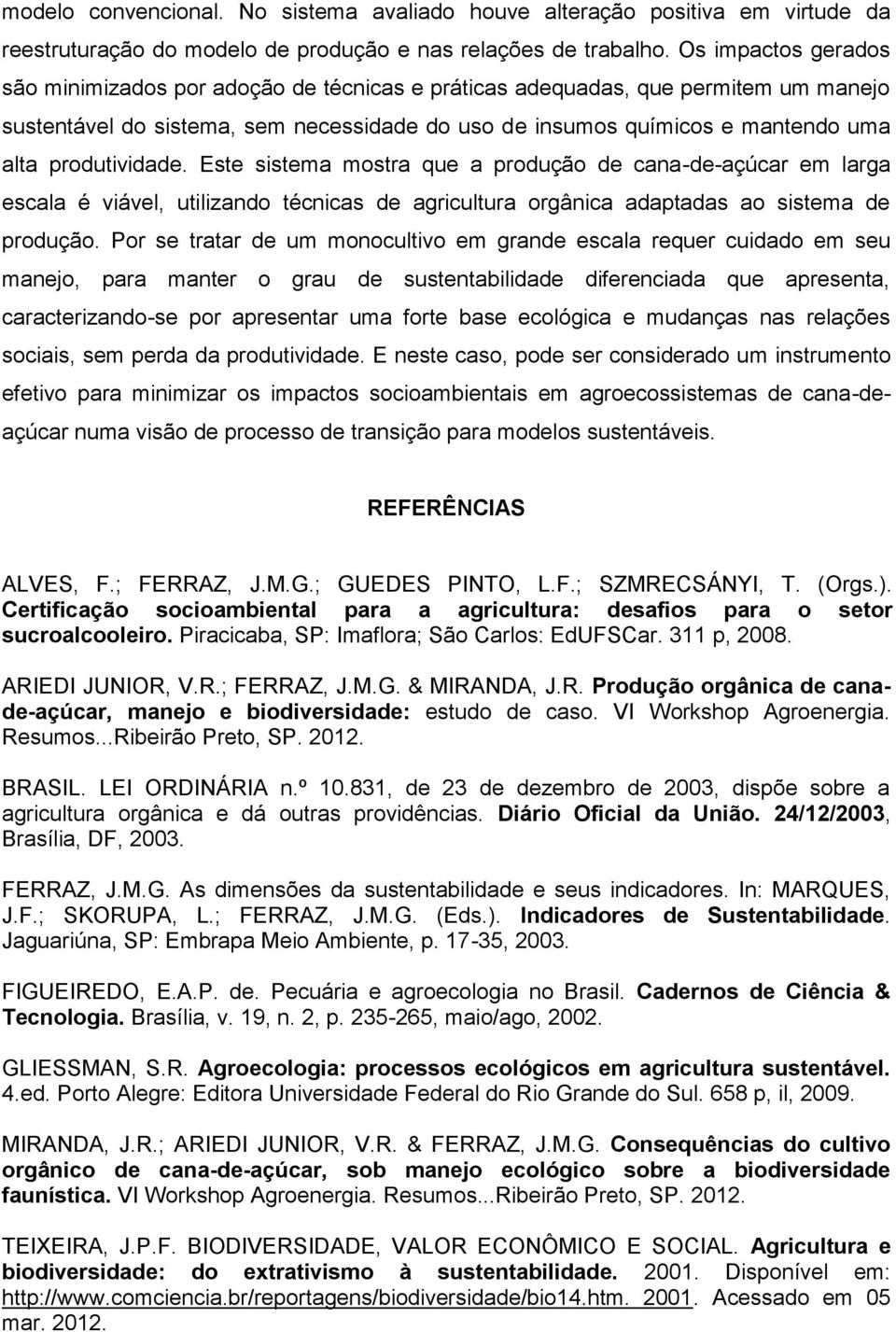 modelo convencional. No sistema avaliado houve alteração positiva em virtude da reestruturação do modelo de produção e nas relações de trabalho. Os impactos gerados são minimizados por adoção de técnicas e práticas adequadas, que permitem um manejo sustentável do sistema, sem necessidade do uso de insumos químicos e mantendo uma alta produtividade. Este sistema mostra que a produção de cana-de-açúcar em larga escala é viável, utilizando técnicas de agricultura orgânica adaptadas ao sistema de produção. Por se tratar de um monocultivo em grande escala requer cuidado em seu manejo, para manter o grau de sustentabilidade diferenciada que apresenta, caracterizando-se por apresentar uma forte base ecológica e mudanças nas relações sociais, sem perda da produtividade. E neste caso, pode ser considerado um instrumento efetivo para minimizar os impactos socioambientais em agroecossistemas de cana-de-açúcar numa visão de processo de transição para modelos sustentáveis.

REFERÊNCIAS

ALVES, F.; FERRAZ, J.M.G.; GUEDES PINTO, L.F.; SZMRECSÁNYI, T. (Orgs.). Certificação socioambiental para a agricultura: desafios para o setor sucroalcooleiro. Piracicaba, SP: Imaflora; São Carlos: EdUFSCar. 311 p, 2008.

ARIEDI JUNIOR, V.R.; FERRAZ, J.M.G. & MIRANDA, J.R. Produção orgânica de cana-de-açúcar, manejo e biodiversidade: estudo de caso. VI Workshop Agroenergia. Resumos...Ribeirão Preto, SP. 2012.

BRASIL. LEI ORDINÁRIA n.º 10.831, de 23 de dezembro de 2003, dispõe sobre a agricultura orgânica e dá outras providências. Diário Oficial da União. 24/12/2003, Brasília, DF, 2003.

FERRAZ, J.M.G. As dimensões da sustentabilidade e seus indicadores. In: MARQUES, J.F.; SKORUPA, L.; FERRAZ, J.M.G. (Eds.). Indicadores de Sustentabilidade. Jaguariúna, SP: Embrapa Meio Ambiente, p. 17-35, 2003.

FIGUEIREDO, E.A.P. de. Pecuária e agroecologia no Brasil. Cadernos de Ciência & Tecnologia. Brasília, v. 19, n. 2, p. 235-265, maio/ago, 2002.

GLIESSMAN, S.R. Agroecologia: processos ecológicos em agricultura sustentável. 4.ed. Porto Alegre: Editora Universidade Federal do Rio Grande do Sul. 658 p, il, 2009.

MIRANDA, J.R.; ARIEDI JUNIOR, V.R. & FERRAZ, J.M.G. Consequências do cultivo orgânico de cana-de-açúcar, sob manejo ecológico sobre a biodiversidade faunística. VI Workshop Agroenergia. Resumos...Ribeirão Preto, SP. 2012.

TEIXEIRA, J.P.F. BIODIVERSIDADE, VALOR ECONÔMICO E SOCIAL. Agricultura e biodiversidade: do extrativismo à sustentabilidade. 2001. Disponível em: http://www.comciencia.br/reportagens/biodiversidade/bio14.htm. 2001. Acessado em 05 mar. 2012.